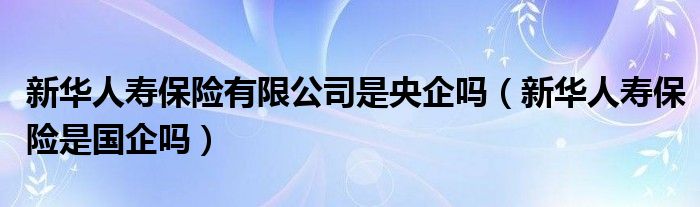 新华人寿保险有限公司是央企吗（新华人寿保险是国企吗）